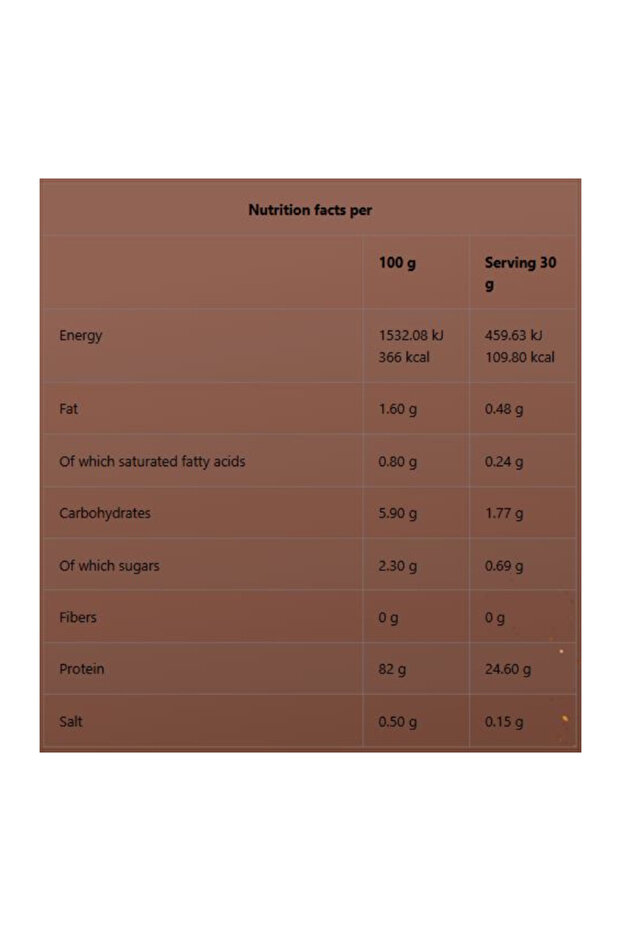 | Nutrition facts per | | |
|---|---|---|
| | 100 g | Serving 30 g |
| Energy | 1532.08 kJ 366 kcal | 459.63 kJ 109.80 kcal |
| Fat | 1.60 g | 0.48 g |
| Of which saturated fatty acids | 0.80 g | 0.24 g |
| Carbohydrates | 5.90 g | 1.77 g |
| Of which sugars | 2.30 g | 0.69 g |
| Fibers | 0 g | 0 g |
| Protein | 82 g | 24.60 g |
| Salt | 0.50 g | 0.15 g |